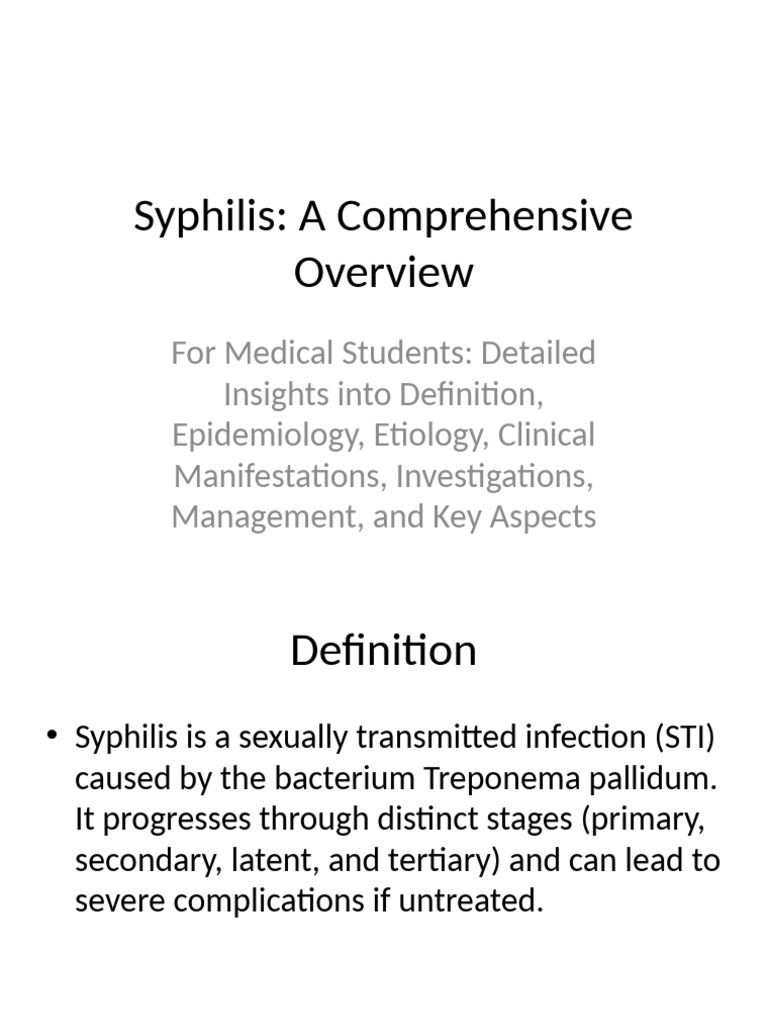 Syphilis: A Comprehensive Overview

For Medical Students: Detailed Insights into Definition, Epidemiology, Etiology, Clinical Manifestations, Investigations, Management, and Key Aspects

Definition

• Syphilis is a sexually transmitted infection (STI) caused by the bacterium Treponema pallidum. It progresses through distinct stages (primary, secondary, latent, and tertiary) and can lead to severe complications if untreated.